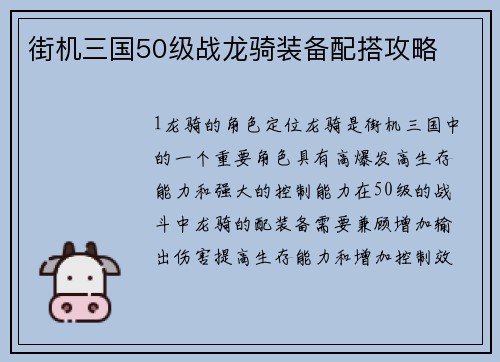 街机三国50级战龙骑装备配搭攻略

1龙骑的角色定位龙骑是街机三国中的一个重要角色具有高爆发高生存能力和强大的控制能力在50级的战斗中龙骑的配装备需要兼顾增加输出伤害提高生存能力和增加控制效